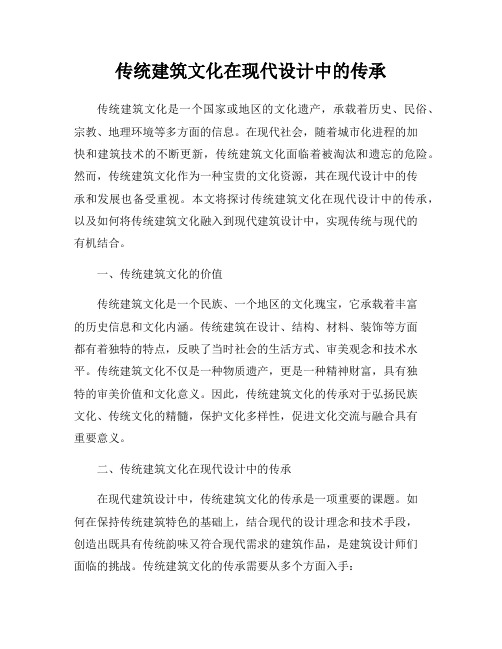 传统建筑文化在现代设计中的传承

传统建筑文化是一个国家或地区的文化遗产，承载着历史、民俗、宗教、地理环境等多方面的信息。在现代社会，随着城市化进程的加快和建筑技术的不断更新，传统建筑文化面临着被淘汰和遗忘的危险。然而，传统建筑文化作为一种宝贵的文化资源，其在现代设计中的传承和发展也备受重视。本文将探讨传统建筑文化在现代设计中的传承，以及如何将传统建筑文化融入到现代建筑设计中，实现传统与现代的有机结合。

一、传统建筑文化的价值

传统建筑文化是一个民族、一个地区的文化瑰宝，它承载着丰富的历史信息和文化内涵。传统建筑在设计、结构、材料、装饰等方面都有着独特的特点，反映了当时社会的生活方式、审美观念和技术水平。传统建筑文化不仅是一种物质遗产，更是一种精神财富，具有独特的审美价值和文化意义。因此，传统建筑文化的传承对于弘扬民族文化、传统文化的精髓，保护文化多样性，促进文化交流与融合具有重要意义。

二、传统建筑文化在现代设计中的传承

在现代建筑设计中，传统建筑文化的传承是一项重要的课题。如何在保持传统建筑特色的基础上，结合现代的设计理念和技术手段，创造出既具有传统韵味又符合现代需求的建筑作品，是建筑设计师们面临的挑战。传统建筑文化的传承需要从多个方面入手：